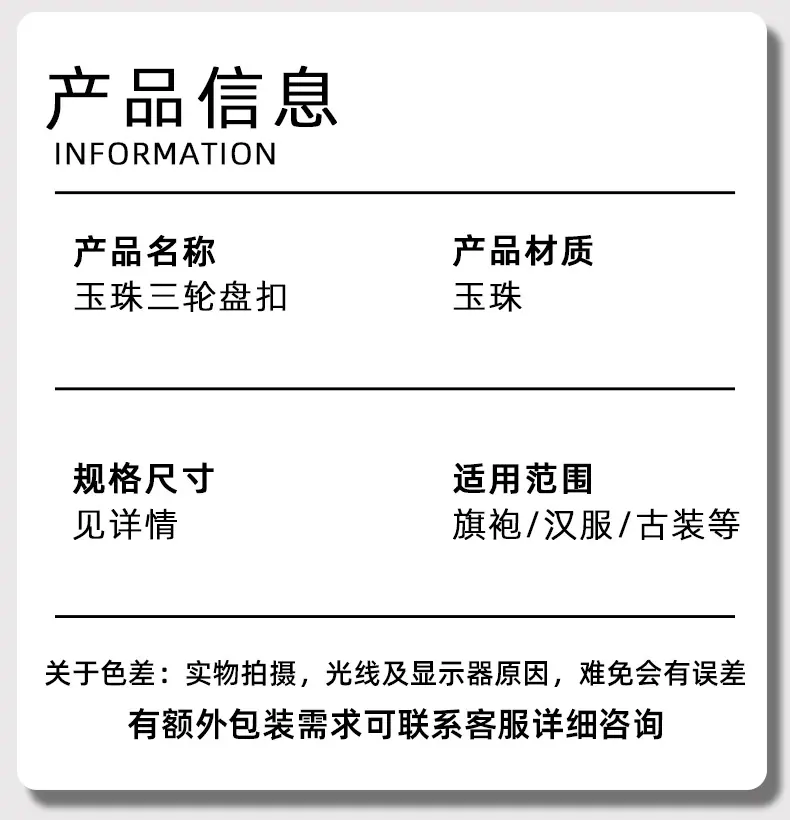 产品信息
INFORMATION

产品名称
玉珠三轮盘扣

产品材质
玉珠

规格尺寸
见详情

适用范围
旗袍/汉服/古装等

关于色差：实物拍摄，光线及显示器原因，难免会有误差
有额外包装需求可联系客服详细咨询